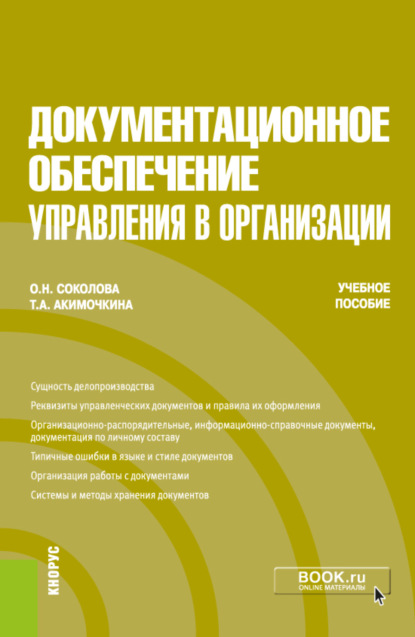 ДОКУМЕНТАЦИОННОЕ ОБЕСПЕЧЕНИЕ УПРАВЛЕНИЯ В ОРГАНИЗАЦИИ

О.Н. СОКОЛОВА
Т.А. АКИМОЧКИНА

УЧЕБНОЕ ПОСОБИЕ

Сущность делопроизводства

Реквизиты управленческих документов и правила их оформления

Организационно-распорядительные, информационно-справочные документы, документация по личному составу

Типичные ошибки в языке и стиле документов

Организация работы с документами

Системы и методы хранения документов

КНОРУС

BOOK.ru
ONLINE МАТЕРИАЛЫ